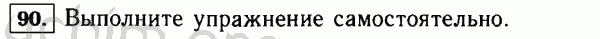 90. Выполните упражнение самостоятельно.